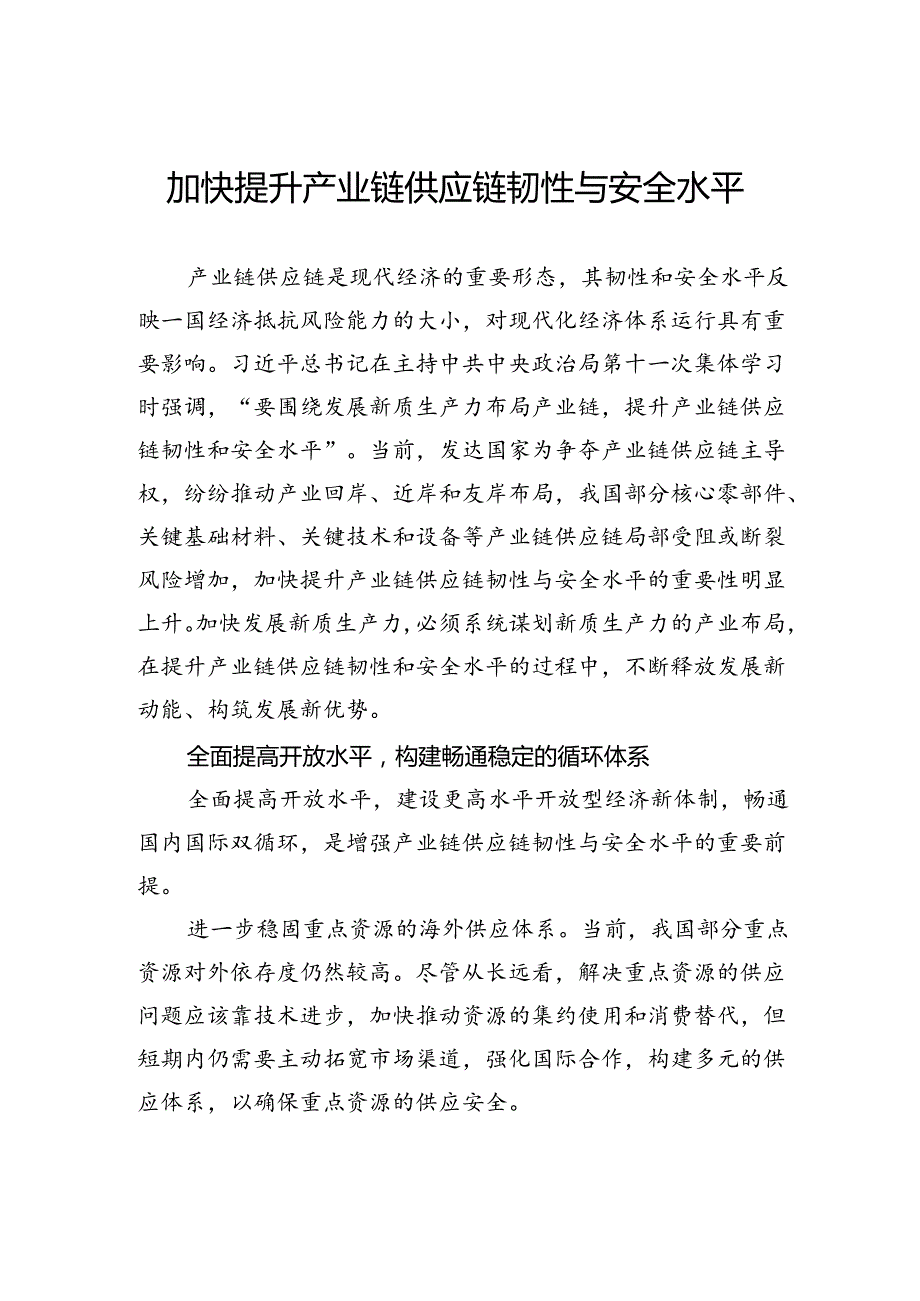 加快提升产业链供应链韧性与安全水平

产业链供应链是现代经济的重要形态，其韧性和安全水平反映一国经济抵抗风险能力的大小，对现代化经济体系运行具有重要影响。习近平总书记在主持中共中央政治局第十一次集体学习时强调，“要围绕发展新质生产力布局产业链，提升产业链供应链韧性和安全水平”。当前，发达国家为争夺产业链供应链主导权，纷纷推动产业回岸、近岸和友岸布局，我国部分核心零部件、关键基础材料、关键技术和设备等产业链供应链局部受阻或断裂风险增加，加快提升产业链供应链韧性与安全水平的重要性明显上升。加快发展新质生产力，必须系统谋划新质生产力的产业布局，在提升产业链供应链韧性和安全水平的过程中，不断释放发展新动能、构筑发展新优势。

全面提高开放水平，构建畅通稳定的循环体系

全面提高开放水平，建设更高水平开放型经济新体制，畅通国内国际双循环，是增强产业链供应链韧性与安全水平的重要前提。

进一步稳固重点资源的海外供应体系。当前，我国部分重点资源对外依存度仍然较高。尽管从长远看，解决重点资源的供应问题应该靠技术进步，加快推动资源的集约使用和消费替代，但短期内仍需要主动拓宽市场渠道，强化国际合作，构建多元的供应体系，以确保重点资源的供应安全。